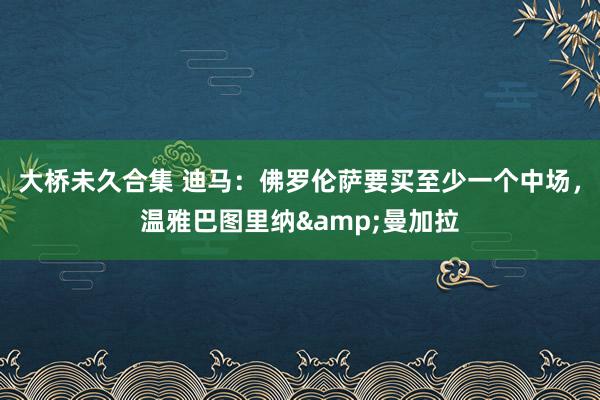 大桥未久合集 迪马：佛罗伦萨要买至少一个中场，温雅巴图里纳&amp;曼加拉